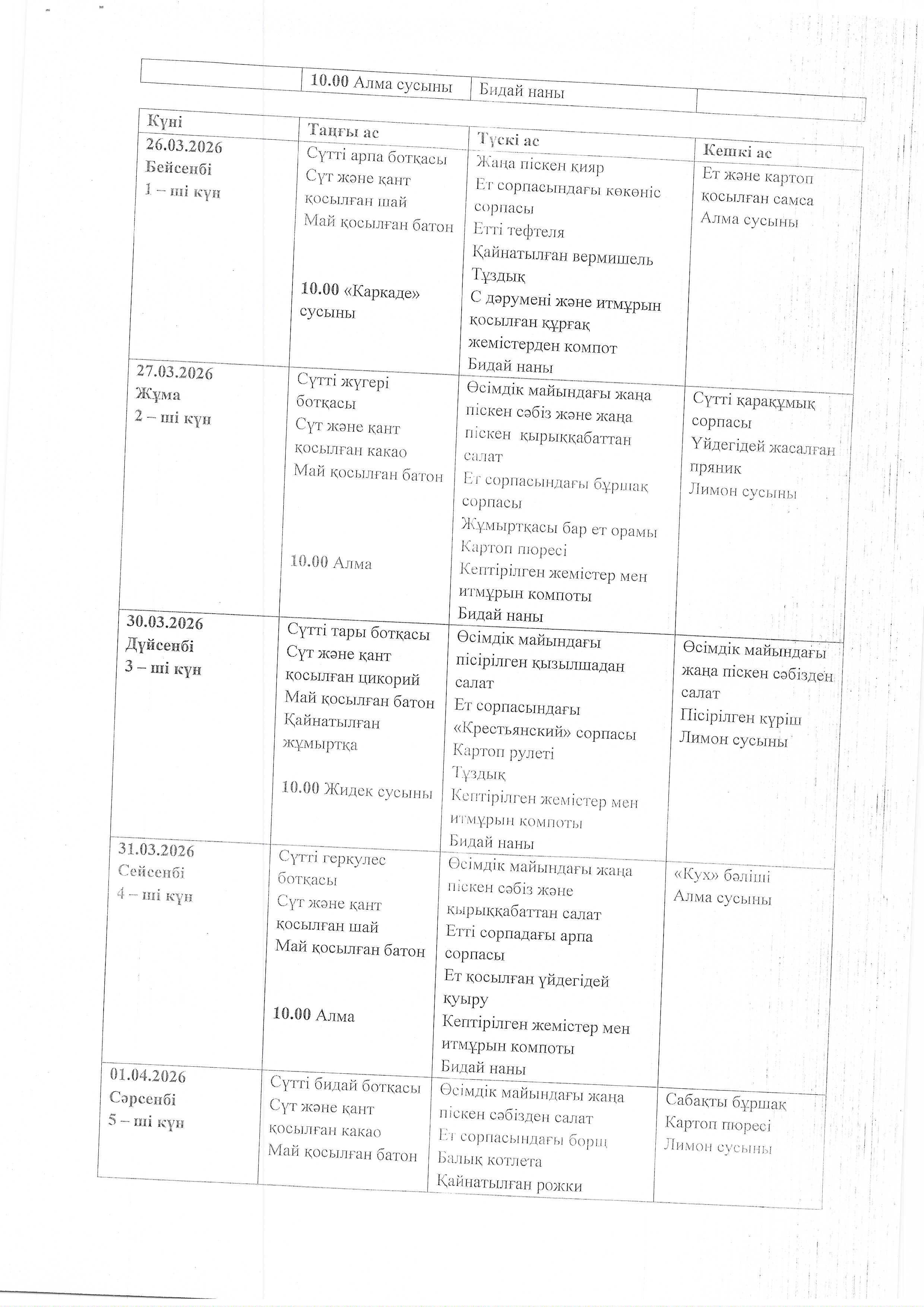 |  | 10.00 Алма сусыны | Бидай наны |  |
|---|---|---|---|

| Күні | Таңғы ас | Түскі ас | Кешкі ас |
|---|---|---|---|
| 26.03.2026 Бейсенбі 1 – ші күн | Сүтті арпа ботқасы Сүт және қант қосылған шай Май қосылған батон 10.00 «Каркаде» сусыны | Жаңа піскен қияр Ет сорпасындағы көкөніс сорпасы Етті тефтеля Қайнатылған вермишель Тұздық С дәрумені және итмұрын қосылған құрғақ жемістерден компот Бидай наны | Ет және картоп қосылған самса Алма сусыны |
| 27.03.2026 Жұма 2 – ші күн | Сүтті жүгері ботқасы Сүт және қант қосылған какао Май қосылған батон 10.00 Алма | Өсімдік майындағы жаңа піскен сәбіз және жаңа піскен қырыққабаттан салат Ет сорпасындағы бұршақ сорпасы Жұмыртқасы бар ет орамы Картоп пюресі Кептірілген жемістер мен итмұрын компоты Бидай наны | Сүтті қарақұмық сорпасы Үйдегідей жасалған пряник Лимон сусыны |
| 30.03.2026 Дүйсенбі 3 – ші күн | Сүтті тары ботқасы Сүт және қант қосылған цикорий Май қосылған батон Қайнатылған жұмыртқа 10.00 Жидек сусыны | Өсімдік майындағы пісірілген қызылшадан салат Ет сорпасындағы «Крестьянский» сорпасы Картоп рулеті Тұздық Кептірілген жемістер мен итмұрын компоты Бидай наны | Өсімдік майындағы жаңа піскен сәбізден салат Пісірілген күріш Лимон сусыны |
| 31.03.2026 Сейсенбі 4 – ші күн | Сүтті геркулес ботқасы Сүт және қант қосылған шай Май қосылған батон 10.00 Алма | Өсімдік майындағы жаңа піскен сәбіз және қырыққабаттан салат Етті сорпадағы арпа сорпасы Ет қосылған үйдегідей қуыру Кептірілген жемістер мен итмұрын компоты Бидай наны | «Кух» бәліші Алма сусыны |
| 01.04.2026 Сәрсенбі 5 – ші күн | Сүтті бидай ботқасы Сүт және қант қосылған какао Май қосылған батон | Өсімдік майындағы жаңа піскен сәбізден салат Ет сорпасындағы борщ Балық котлета Қайнатылған рожки | Сабақты бұршақ Картоп пюресі Лимон сусыны |